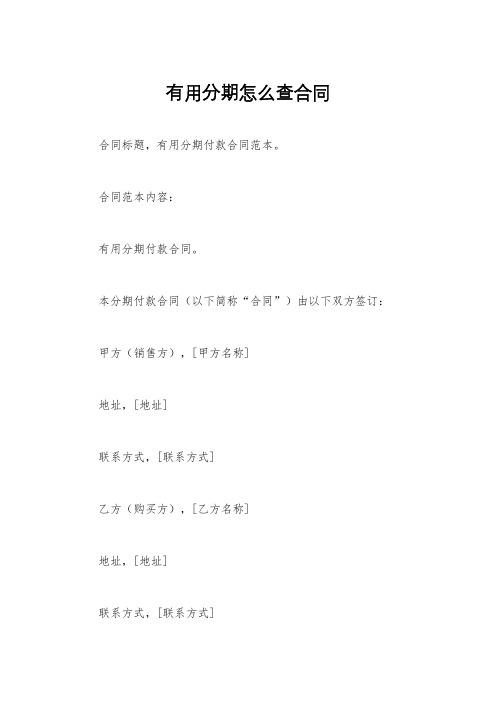 有用分期怎么查合同

合同标题，有用分期付款合同范本。

合同范本内容：

有用分期付款合同。

本分期付款合同（以下简称“合同”）由以下双方签订：

甲方（销售方），[甲方名称]

地址，[地址]

联系方式，[联系方式]

乙方（购买方），[乙方名称]

地址，[地址]

联系方式，[联系方式]